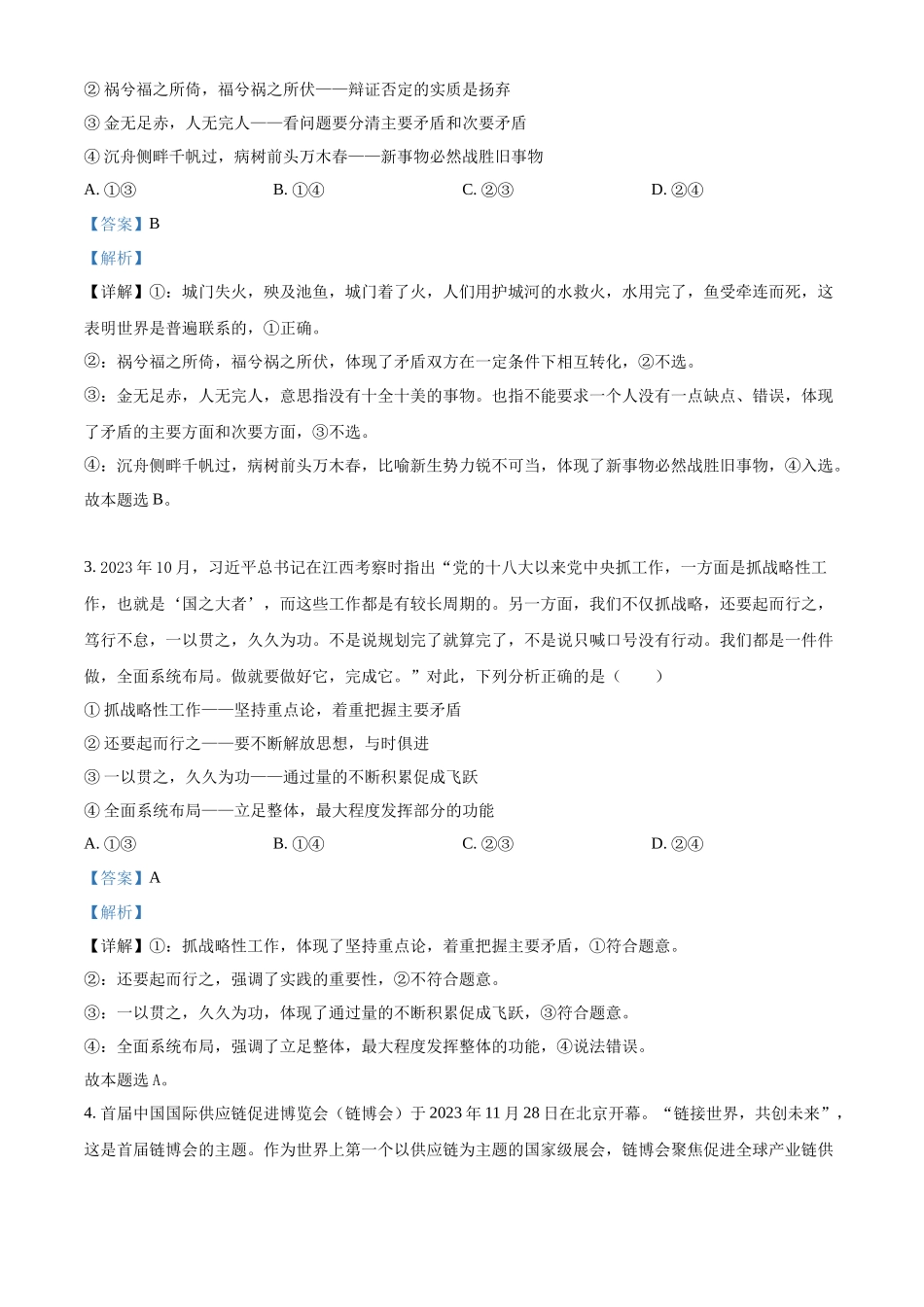 ② 祸兮福之所倚，福兮祸之所伏——辩证否定的实质是扬弃
③ 金无足赤，人无完人——看问题要分清主要矛盾和次要矛盾
④ 沉舟侧畔千帆过，病树前头万木春——新事物必然战胜旧事物

A. ①③　　B. ①④　　C. ②③　　D. ②④

【答案】B

【解析】

【详解】①：城门失火，殃及池鱼，城门着了火，人们用护城河的水救火，水用完了，鱼受牵连而死，这表明世界是普遍联系的，①正确。

②：祸兮福之所倚，福兮祸之所伏，体现了矛盾双方在一定条件下相互转化，②不选。

③：金无足赤，人无完人，意思指没有十全十美的事物。也指不能要求一个人没有一点缺点、错误，体现了矛盾的主要方面和次要方面，③不选。

④：沉舟侧畔千帆过，病树前头万木春，比喻新生势力锐不可当，体现了新事物必然战胜旧事物，④入选。

故本题选 B。

3. 2023 年 10 月，习近平总书记在江西考察时指出“党的十八大以来党中央抓工作，一方面是抓战略性工作，也就是‘国之大者’，而这些工作都是有较长周期的。另一方面，我们不仅抓战略，还要起而行之，笃行不怠，一以贯之，久久为功。不是说规划完了就算完了，不是说只喊口号没有行动。我们都是一件件做，全面系统布局。做就要做好它，完成它。”对此，下列分析正确的是（　　）

① 抓战略性工作——坚持重点论，着重把握主要矛盾
② 还要起而行之——要不断解放思想，与时俱进
③ 一以贯之，久久为功——通过量的不断积累促成飞跃
④ 全面系统布局——立足整体，最大程度发挥部分的功能

A. ①③　　B. ①④　　C. ②③　　D. ②④

【答案】A

【解析】

【详解】①：抓战略性工作，体现了坚持重点论，着重把握主要矛盾，①符合题意。

②：还要起而行之，强调了实践的重要性，②不符合题意。

③：一以贯之，久久为功，体现了通过量的不断积累促成飞跃，③符合题意。

④：全面系统布局，强调了立足整体，最大程度发挥整体的功能，④说法错误。

故本题选 A。

4. 首届中国国际供应链促进博览会（链博会）于 2023 年 11 月 28 日在北京开幕。“链接世界，共创未来”，这是首届链博会的主题。作为世界上第一个以供应链为主题的国家级展会，链博会聚焦促进全球产业链供